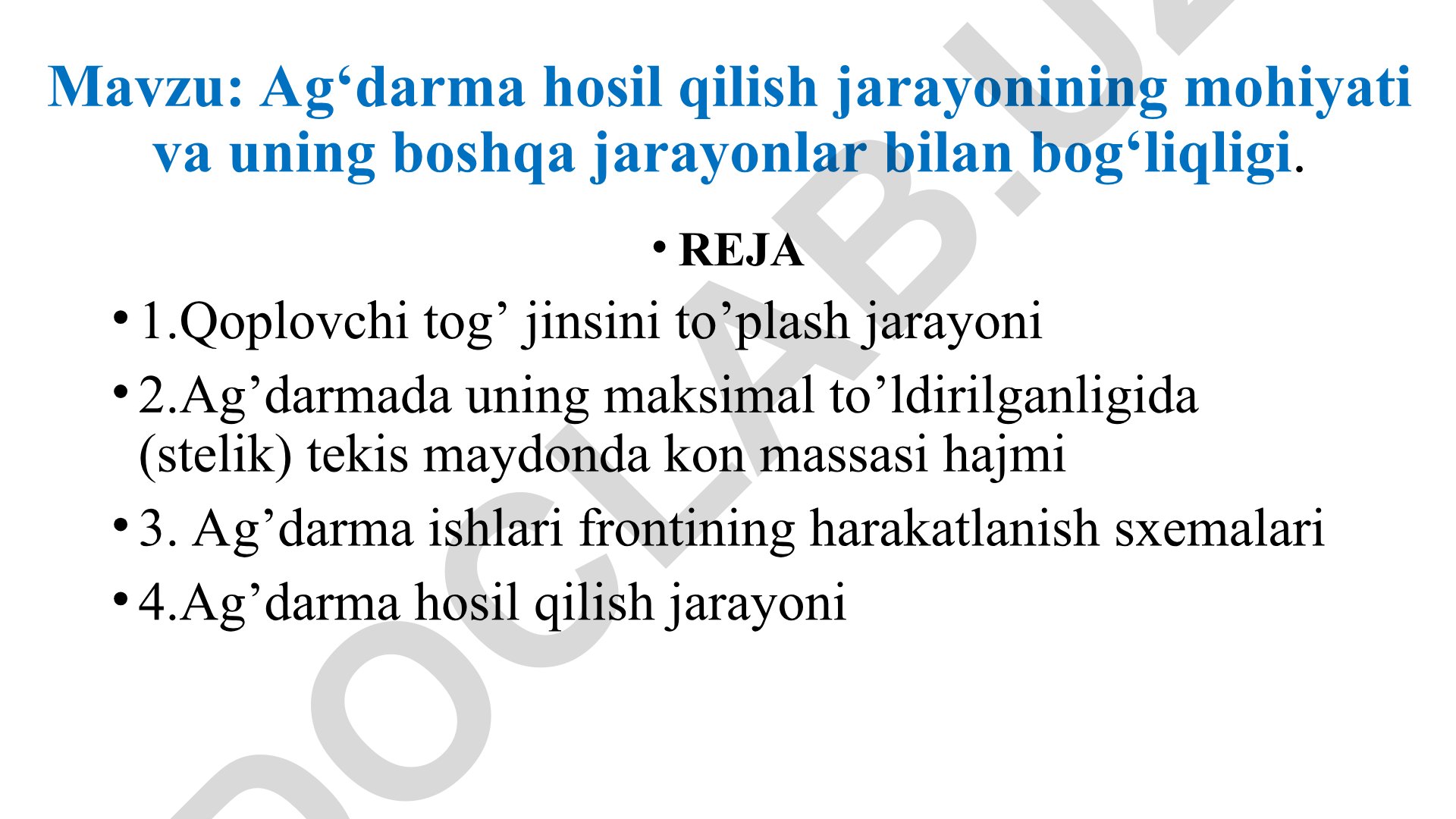 Mavzu: Ag‘darma hosil qilish jarayonining mohiyati va uning boshqa jarayonlar bilan bog‘liqligi.

• REJA

• 1.Qoplovchi tog’ jinsini to’plash jarayoni

• 2.Ag’darmada uning maksimal to’ldirilganligida (stelik) tekis maydonda kon massasi hajmi

• 3. Ag’darma ishlari frontining harakatlanish sxemalari

• 4.Ag’darma hosil qilish jarayoni

DOCLAB.UZ